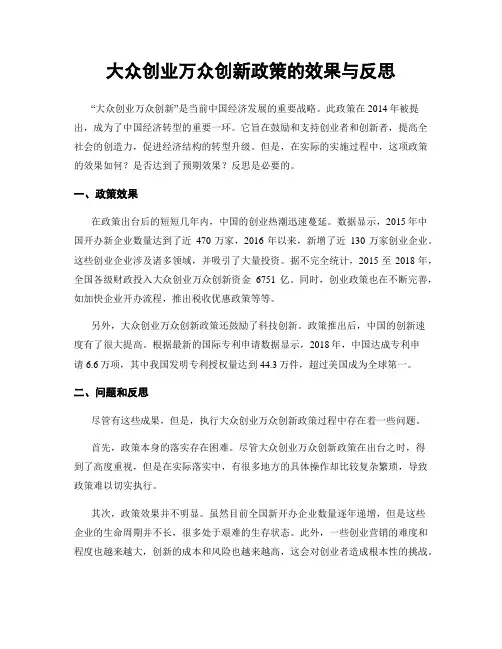 大众创业万众创新政策的效果与反思

“大众创业万众创新”是当前中国经济发展的重要战略。此政策在 2014 年被提出，成为了中国经济转型的重要一环。它旨在鼓励和支持创业者和创新者，提高全社会的创造力，促进经济结构的转型升级。但是，在实际的实施过程中，这项政策的效果如何？是否达到了预期效果？反思是必要的。

一、政策效果

在政策出台后的短短几年内，中国的创业热潮迅速蔓延。数据显示，2015 年中国开办新企业数量达到了近 470 万家，2016 年以来，新增了近 130 万家创业企业。这些创业企业涉及诸多领域，并吸引了大量投资。据不完全统计，2015 至 2018 年，全国各级财政投入大众创业万众创新资金 6751 亿。同时，创业政策也在不断完善，如加快企业开办流程，推出税收优惠政策等等。

另外，大众创业万众创新政策还鼓励了科技创新。政策推出后，中国的创新速度有了很大提高。根据最新的国际专利申请数据显示，2018 年，中国达成专利申请 6.6 万项，其中我国发明专利授权量达到 44.3 万件，超过美国成为全球第一。

二、问题和反思

尽管有这些成果，但是，执行大众创业万众创新政策过程中存在着一些问题。

首先，政策本身的落实存在困难。尽管大众创业万众创新政策在出台之时，得到了高度重视，但是在实际落实中，有很多地方的具体操作却比较复杂繁琐，导致政策难以切实执行。

其次，政策效果并不明显。虽然目前全国新开办企业数量逐年递增，但是这些企业的生命周期并不长，很多处于艰难的生存状态。此外，一些创业营销的难度和程度也越来越大，创新的成本和风险也越来越高，这会对创业者造成根本性的挑战。